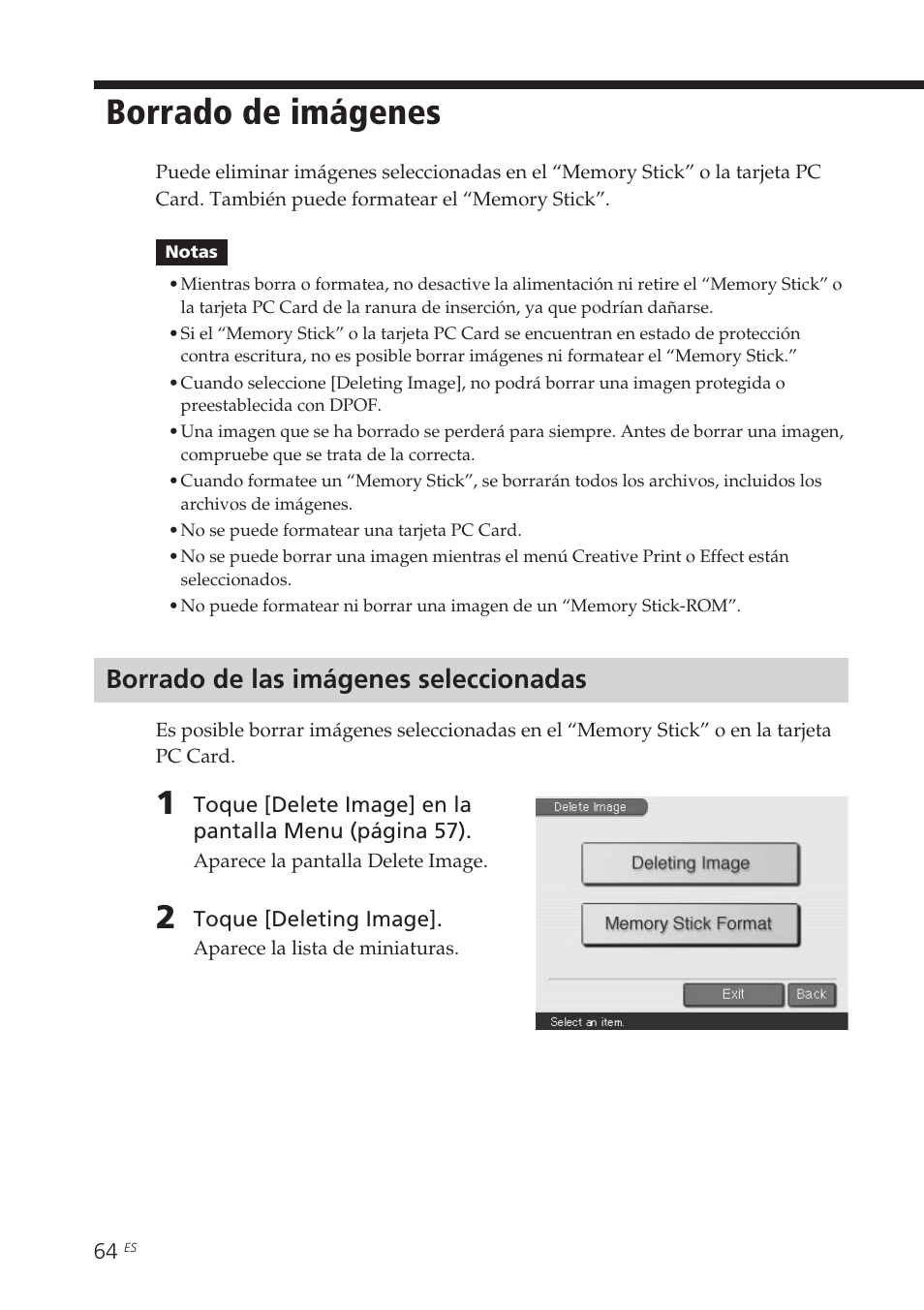 Borrado de imágenes

Puede eliminar imágenes seleccionadas en el “Memory Stick” o la tarjeta PC Card. También puede formatear el “Memory Stick”.

Notas

• Mientras borra o formatea, no desactive la alimentación ni retire el “Memory Stick” o la tarjeta PC Card de la ranura de inserción, ya que podrían dañarse.
• Si el “Memory Stick” o la tarjeta PC Card se encuentran en estado de protección contra escritura, no es posible borrar imágenes ni formatear el “Memory Stick.”
• Cuando seleccione [Deleting Image], no podrá borrar una imagen protegida o preestablecida con DPOF.
• Una imagen que se ha borrado se perderá para siempre. Antes de borrar una imagen, compruebe que se trata de la correcta.
• Cuando formatee un “Memory Stick”, se borrarán todos los archivos, incluidos los archivos de imágenes.
• No se puede formatear una tarjeta PC Card.
• No se puede borrar una imagen mientras el menú Creative Print o Effect están seleccionados.
• No puede formatear ni borrar una imagen de un “Memory Stick-ROM”.

Borrado de las imágenes seleccionadas

Es posible borrar imágenes seleccionadas en el “Memory Stick” o en la tarjeta PC Card.

1 Toque [Delete Image] en la pantalla Menu (página 57).
Aparece la pantalla Delete Image.

2 Toque [Deleting Image].
Aparece la lista de miniaturas.

Delete Image
Deleting Image
Memory Stick Format
Exit
Back
Select an item.

64 ES